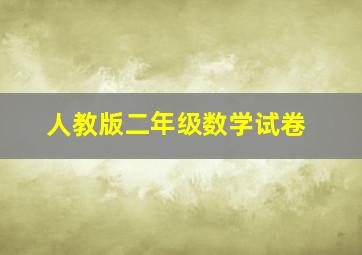 人教版二年级数学试卷